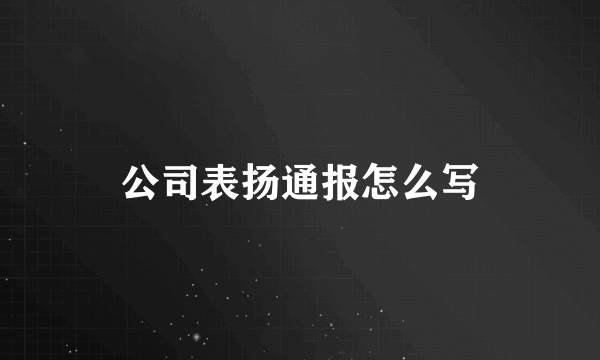 公司表扬通报怎么写